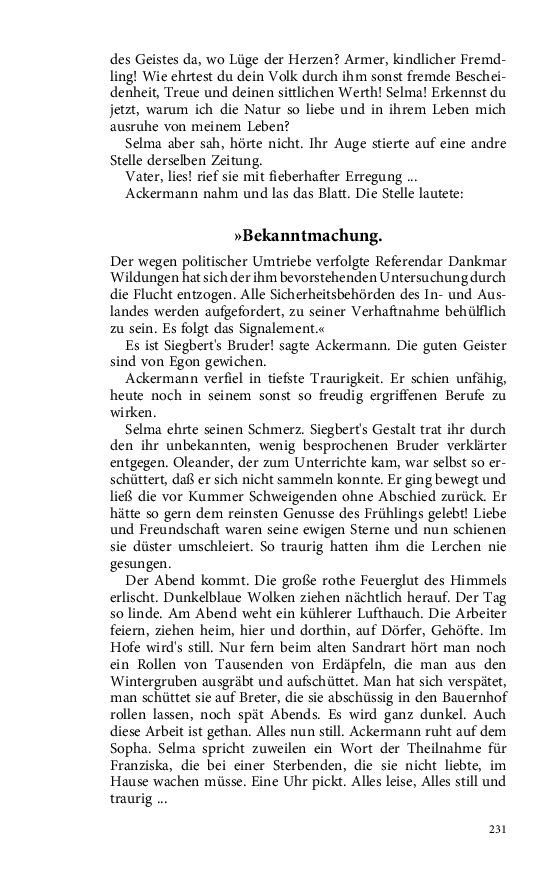 des Geistes da, wo Lüge der Herzen? Armer, kindlicher Fremdling! Wie ehrtest du dein Volk durch ihm sonst fremde Bescheidenheit, Treue und deinen sittlichen Werth! Selma! Erkennst du jetzt, warum ich die Natur so liebe und in ihrem Leben mich ausruhe von meinem Leben?

Selma aber sah, hörte nicht. Ihr Auge stierte auf eine andre Stelle derselben Zeitung.

Vater, lies! rief sie mit fieberhafter Erregung ...

Ackermann nahm und las das Blatt. Die Stelle lautete:

»Bekanntmachung.

Der wegen politischer Umtriebe verfolgte Referendar Dankmar Wildungen hat sich der ihm bevorstehenden Untersuchung durch die Flucht entzogen. Alle Sicherheitsbehörden des In- und Auslandes werden aufgefordert, zu seiner Verhaftnahme behülflich zu sein. Es folgt das Signalement.«

Es ist Siegbert's Bruder! sagte Ackermann. Die guten Geister sind von Egon gewichen.

Ackermann verfiel in tiefste Traurigkeit. Er schien unfähig, heute noch in seinem sonst so freudig ergriffenen Berufe zu wirken.

Selma ehrte seinen Schmerz. Siegbert's Gestalt trat ihr durch den ihr unbekannten, wenig besprochenen Bruder verklärter entgegen. Oleander, der zum Unterrichte kam, war selbst so erschüttert, daß er sich nicht sammeln konnte. Er ging bewegt und ließ die vor Kummer Schweigenden ohne Abschied zurück. Er hätte so gern dem reinsten Genusse des Frühlings gelebt! Liebe und Freundschaft waren seine ewigen Sterne und nun schienen sie düster umschleiert. So traurig hatten ihm die Lerchen nie gesungen.

Der Abend kommt. Die große rothe Feuerglut des Himmels erlischt. Dunkelblaue Wolken ziehen nächtlich herauf. Der Tag so linde. Am Abend weht ein kühlerer Lufthauch. Die Arbeiter feiern, ziehen heim, hier und dorthin, auf Dörfer, Gehöfte. Im Hofe wird's still. Nur fern beim alten Sandrart hört man noch ein Rollen von Tausenden von Erdäpfeln, die man aus den Wintergruben ausgräbt und aufschüttet. Man hat sich verspätet, man schüttet sie auf Breter, die sie abschüssig in den Bauernhof rollen lassen, noch spät Abends. Es wird ganz dunkel. Auch diese Arbeit ist gethan. Alles nun still. Ackermann ruht auf dem Sopha. Selma spricht zuweilen ein Wort der Theilnahme für Franziska, die bei einer Sterbenden, die sie nicht liebte, im Hause wachen müsse. Eine Uhr pickt. Alles leise, Alles still und traurig ...

231